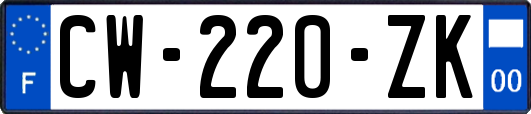 F
CW-220-ZK
00